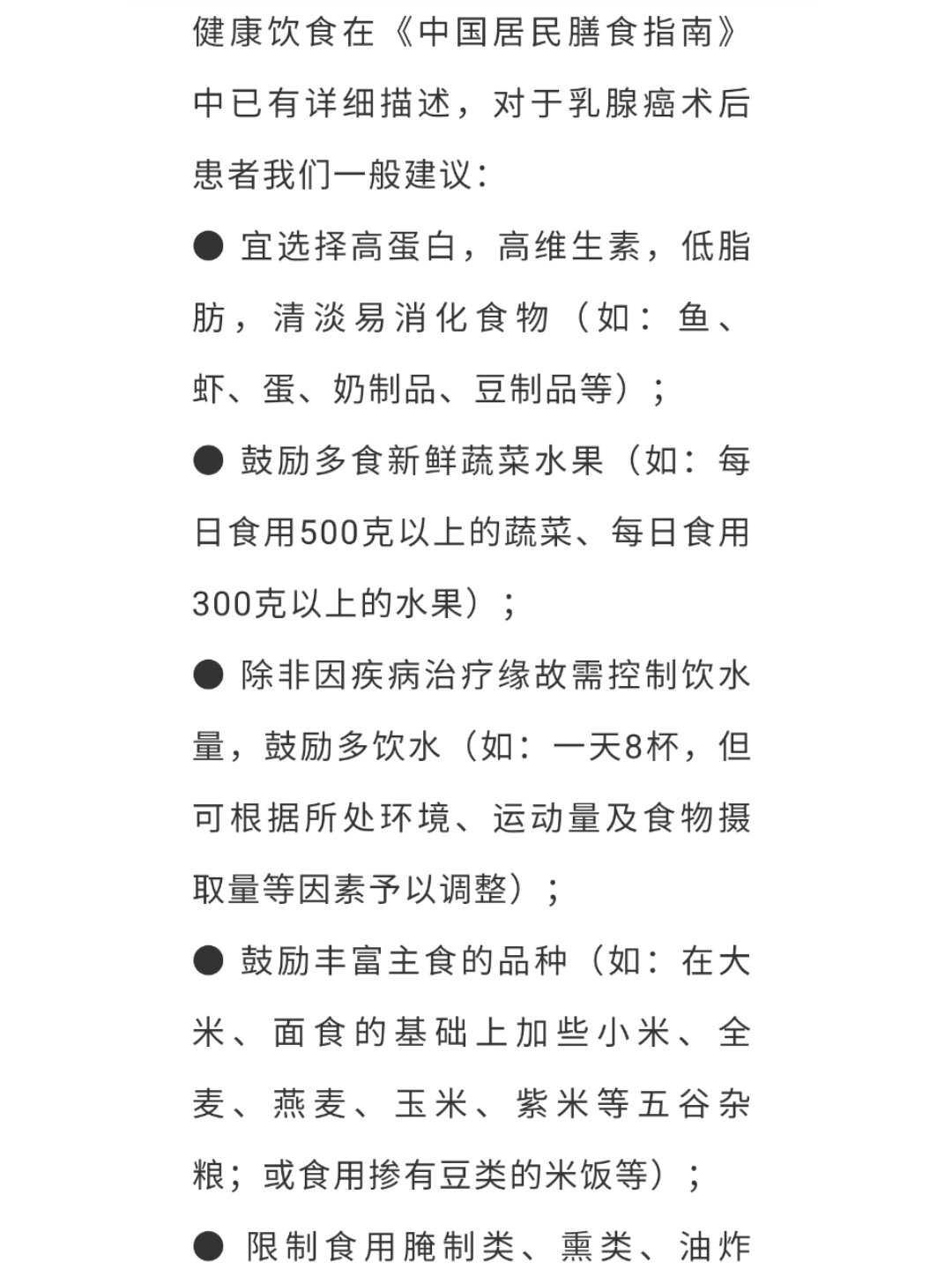 健康饮食在《中国居民膳食指南》中已有详细描述，对于乳腺癌术后患者我们一般建议：

● 宜选择高蛋白，高维生素，低脂肪，清淡易消化食物（如：鱼、虾、蛋、奶制品、豆制品等）；

● 鼓励多食新鲜蔬菜水果（如：每日食用500克以上的蔬菜、每日食用300克以上的水果）；

● 除非因疾病治疗缘故需控制饮水量，鼓励多饮水（如：一天8杯，但可根据所处环境、运动量及食物摄取量等因素予以调整）；

● 鼓励丰富主食的品种（如：在大米、面食的基础上加些小米、全麦、燕麦、玉米、紫米等五谷杂粮；或食用掺有豆类的米饭等）；

● 限制食用腌制类、熏类、油炸